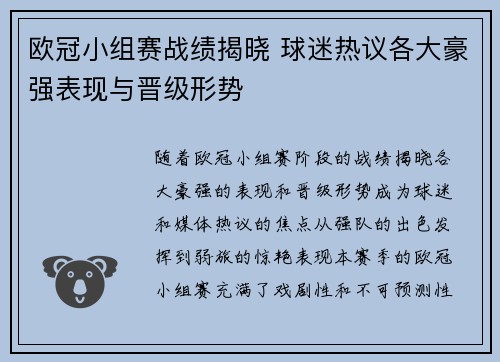 欧冠小组赛战绩揭晓 球迷热议各大豪强表现与晋级形势

随着欧冠小组赛阶段的战绩揭晓各大豪强的表现和晋级形势成为球迷和媒体热议的焦点从强队的出色发挥到弱旅的惊艳表现本赛季的欧冠小组赛充满了戏剧性和不可预测性